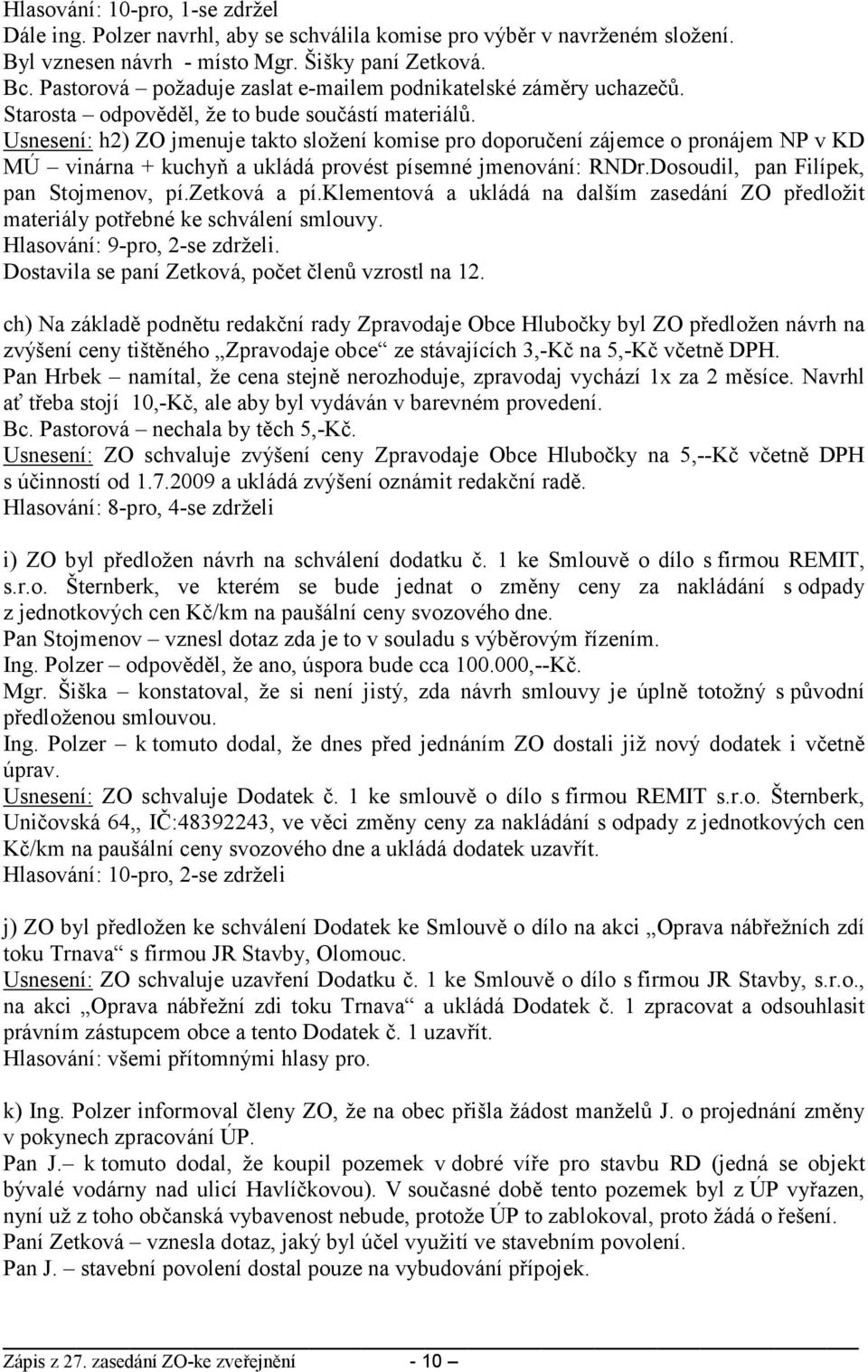 Hlasování: 10-pro, 1-se zdržel
Dále ing. Polzer navrhl, aby se schválila komise pro výběr v navrženém složení.
Byl vznesen návrh - místo Mgr. Šišky paní Zetková.
Bc. Pastorová – požaduje zaslat e-mailem podnikatelské záměry uchazečů.
Starosta – odpověděl, že to bude součástí materiálů.
Usnesení: h2) ZO jmenuje takto složení komise pro doporučení zájemce o pronájem NP v KD MÚ – vinárna + kuchyň a ukládá provést písemné jmenování: RNDr.Dosoudil, pan Filípek, pan Stojmenov, pí.zetková a pí.klementová a ukládá na dalším zasedání ZO předložit materiály potřebné ke schválení smlouvy.
Hlasování: 9-pro, 2-se zdrželi.
Dostavila se paní Zetková, počet členů vzrostl na 12.

ch) Na základě podnětu redakční rady Zpravodaje Obce Hlubočky byl ZO předložen návrh na zvýšení ceny tištěného „Zpravodaje obce“ ze stávajících 3,-Kč na 5,-Kč včetně DPH.
Pan Hrbek – namítal, že cena stejně nerozhoduje, zpravodaj vychází 1x za 2 měsíce. Navrhl ať třeba stojí 10,-Kč, ale aby byl vydáván v barevném provedení.
Bc. Pastorová – nechala by těch 5,-Kč.
Usnesení: ZO schvaluje zvýšení ceny Zpravodaje Obce Hlubočky na 5,--Kč včetně DPH s účinností od 1.7.2009 a ukládá zvýšení oznámit redakční radě.
Hlasování: 8-pro, 4-se zdrželi

i) ZO byl předložen návrh na schválení dodatku č. 1 ke Smlouvě o dílo s firmou REMIT, s.r.o. Šternberk, ve kterém se bude jednat o změny ceny za nakládání s odpady z jednotkových cen Kč/km na paušální ceny svozového dne.
Pan Stojmenov – vznesl dotaz zda je to v souladu s výběrovým řízením.
Ing. Polzer – odpověděl, že ano, úspora bude cca 100.000,--Kč.
Mgr. Šiška – konstatoval, že si není jistý, zda návrh smlouvy je úplně totožný s původní předloženou smlouvou.
Ing. Polzer – k tomuto dodal, že dnes před jednáním ZO dostali již nový dodatek i včetně úprav.
Usnesení: ZO schvaluje Dodatek č. 1 ke smlouvě o dílo s firmou REMIT s.r.o. Šternberk, Uničovská 64,, IČ:48392243, ve věci změny ceny za nakládání s odpady z jednotkových cen Kč/km na paušální ceny svozového dne a ukládá dodatek uzavřít.
Hlasování: 10-pro, 2-se zdrželi

j) ZO byl předložen ke schválení Dodatek ke Smlouvě o dílo na akci „Oprava nábřežních zdí toku Trnava“ s firmou JR Stavby, Olomouc.
Usnesení: ZO schvaluje uzavření Dodatku č. 1 ke Smlouvě o dílo s firmou JR Stavby, s.r.o., na akci „Oprava nábřežní zdi toku Trnava“ a ukládá Dodatek č. 1 zpracovat a odsouhlasit právním zástupcem obce a tento Dodatek č. 1 uzavřít.
Hlasování: všemi přítomnými hlasy pro.

k) Ing. Polzer informoval členy ZO, že na obec přišla žádost manželů J. o projednání změny v pokynech zpracování ÚP.
Pan J.– k tomuto dodal, že koupil pozemek v dobré víře pro stavbu RD (jedná se objekt bývalé vodárny nad ulicí Havlíčkovou). V současné době tento pozemek byl z ÚP vyřazen, nyní už z toho občanská vybavenost nebude, protože ÚP to zablokoval, proto žádá o řešení.
Paní Zetková – vznesla dotaz, jaký byl účel využití ve stavebním povolení.
Pan J. – stavební povolení dostal pouze na vybudování přípojek.

Zápis z 27. zasedání ZO-ke zveřejnění - 10 –